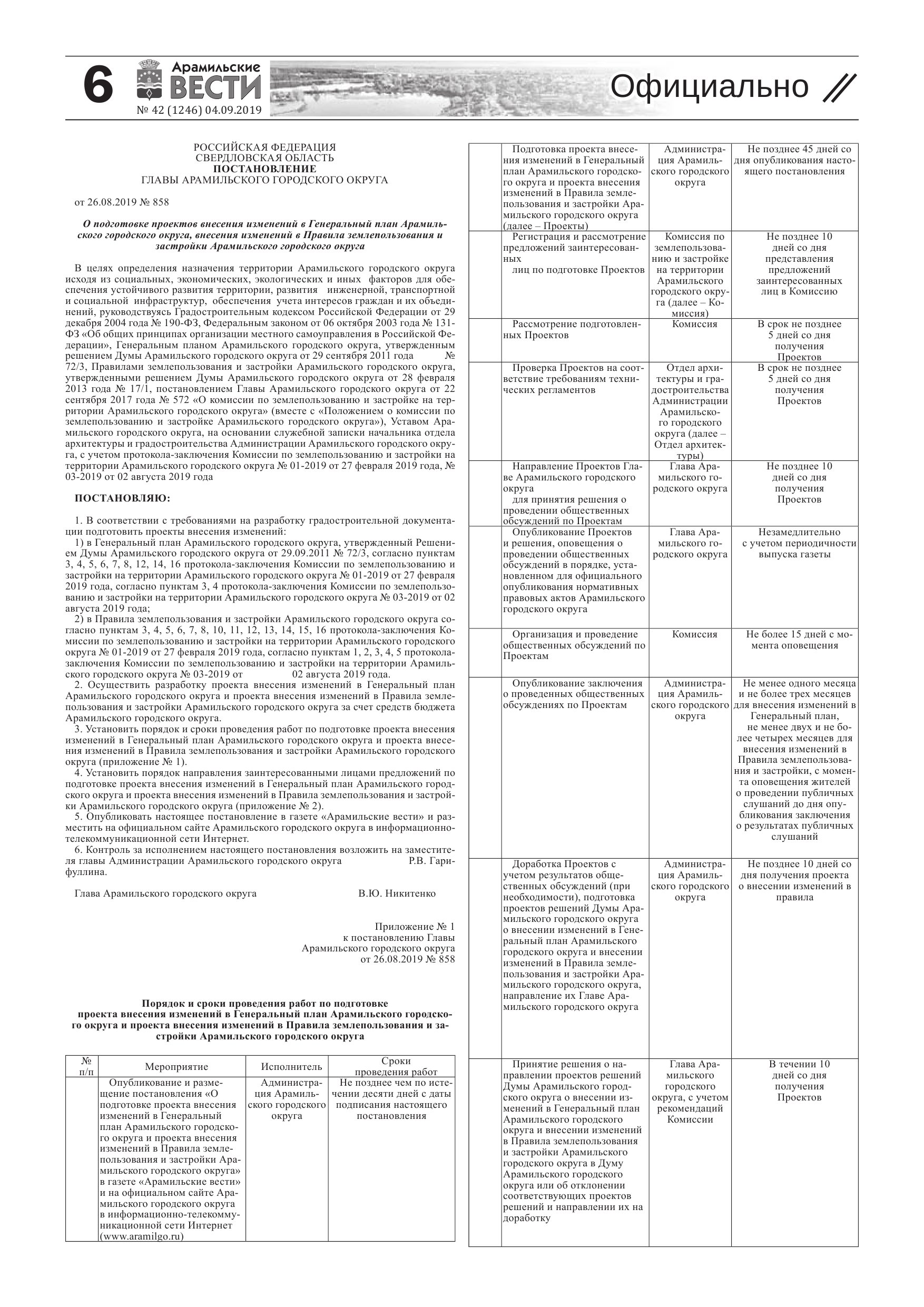 6 Арамильские ВЕСТИ № 42 (1246) 04.09.2019

Официально

РОССИЙСКАЯ ФЕДЕРАЦИЯ
СВЕРДЛОВСКАЯ ОБЛАСТЬ
ПОСТАНОВЛЕНИЕ
ГЛАВЫ АРАМИЛЬСКОГО ГОРОДСКОГО ОКРУГА

от 26.08.2019 № 858

О подготовке проектов внесения изменений в Генеральный план Арамильского городского округа, внесения изменений в Правила землепользования и застройки Арамильского городского округа

В целях определения назначения территории Арамильского городского округа исходя из социальных, экономических, экологических и иных факторов для обеспечения устойчивого развития территории, развития инженерной, транспортной и социальной инфраструктур, обеспечения учета интересов граждан и их объединений, руководствуясь Градостроительным кодексом Российской Федерации от 29 декабря 2004 года № 190-ФЗ, Федеральным законом от 06 октября 2003 года № 131-ФЗ «Об общих принципах организации местного самоуправления в Российской Федерации», Генеральным планом Арамильского городского округа, утвержденным решением Думы Арамильского городского округа от 29 сентября 2011 года № 72/3, Правилами землепользования и застройки Арамильского городского округа, утвержденными решением Думы Арамильского городского округа от 28 февраля 2013 года № 17/1, постановлением Главы Арамильского городского округа от 22 сентября 2017 года № 572 «О комиссии по землепользованию и застройке на территории Арамильского городского округа» (вместе с «Положением о комиссии по землепользованию и застройке Арамильского городского округа»), Уставом Арамильского городского округа, на основании служебной записки начальника отдела архитектуры и градостроительства Администрации Арамильского городского округа, с учетом протокола-заключения Комиссии по землепользованию и застройки на территории Арамильского городского округа № 01-2019 от 27 февраля 2019 года, № 03-2019 от 02 августа 2019 года

ПОСТАНОВЛЯЮ:

1. В соответствии с требованиями на разработку градостроительной документации подготовить проекты внесения изменений:
1) в Генеральный план Арамильского городского округа, утвержденный Решением Думы Арамильского городского округа от 29.09.2011 № 72/3, согласно пунктам 3, 4, 5, 6, 7, 8, 12, 14, 16 протокола-заключения Комиссии по землепользованию и застройки на территории Арамильского городского округа № 01-2019 от 27 февраля 2019 года, согласно пунктам 3, 4 протокола-заключения Комиссии по землепользованию и застройки на территории Арамильского городского округа № 03-2019 от 02 августа 2019 года;
2) в Правила землепользования и застройки Арамильского городского округа согласно пунктам 3, 4, 5, 6, 7, 8, 10, 11, 12, 13, 14, 15, 16 протокола-заключения Комиссии по землепользованию и застройки на территории Арамильского городского округа № 01-2019 от 27 февраля 2019 года, согласно пунктам 1, 2, 3, 4, 5 протокола-заключения Комиссии по землепользованию и застройки на территории Арамильского городского округа № 03-2019 от 02 августа 2019 года.
2. Осуществить разработку проекта внесения изменений в Генеральный план Арамильского городского округа и проекта внесения изменений в Правила землепользования и застройки Арамильского городского округа за счет средств бюджета Арамильского городского округа.
3. Установить порядок и сроки проведения работ по подготовке проекта внесения изменений в Генеральный план Арамильского городского округа и проекта внесения изменений в Правила землепользования и застройки Арамильского городского округа (приложение № 1).
4. Установить порядок направления заинтересованными лицами предложений по подготовке проекта внесения изменений в Генеральный план Арамильского городского округа и проекта внесения изменений в Правила землепользования и застройки Арамильского городского округа (приложение № 2).
5. Опубликовать настоящее постановление в газете «Арамильские вести» и разместить на официальном сайте Арамильского городского округа в информационно-телекоммуникационной сети Интернет.
6. Контроль за исполнением настоящего постановления возложить на заместителя главы Администрации Арамильского городского округа Р.В. Гарифуллина.

Глава Арамильского городского округа В.Ю. Никитенко

Приложение № 1
к постановлению Главы
Арамильского городского округа
от 26.08.2019 № 858

Порядок и сроки проведения работ по подготовке проекта внесения изменений в Генеральный план Арамильского городского округа и проекта внесения изменений в Правила землепользования и застройки Арамильского городского округа

| № п/п | Мероприятие | Исполнитель | Сроки проведения работ |
|---|---|---|---|
| | Опубликование и размещение постановления «О подготовке проекта внесения изменений в Генеральный план Арамильского городского округа и проекта внесения изменений в Правила землепользования и застройки Арамильского городского округа» в газете «Арамильские вести» и на официальном сайте Арамильского городского округа в информационно-телекоммуникационной сети Интернет (www.aramilgo.ru) | Администрация Арамильского городского округа | Не позднее чем по истечении десяти дней с даты подписания настоящего постановления |
| | Подготовка проекта внесения изменений в Генеральный план Арамильского городского округа и проекта внесения изменений в Правила землепользования и застройки Арамильского городского округа (далее – Проекты) | Администрация Арамильского городского округа | Не позднее 45 дней со дня опубликования настоящего постановления |
| | Регистрация и рассмотрение предложений заинтересованных лиц по подготовке Проектов | Комиссия по землепользованию и застройке на территории Арамильского городского округа (далее – Комиссия) | Не позднее 10 дней со дня представления предложений заинтересованных лиц в Комиссию |
| | Рассмотрение подготовленных Проектов | Комиссия | В срок не позднее 5 дней со дня получения Проектов |
| | Проверка Проектов на соответствие требованиям технических регламентов | Отдел архитектуры и градостроительства Администрации Арамильского городского округа (далее – Отдел архитектуры) | В срок не позднее 5 дней со дня получения Проектов |
| | Направление Проектов Главе Арамильского городского округа для принятия решения о проведении общественных обсуждений по Проектам | Глава Арамильского городского округа | Не позднее 10 дней со дня получения Проектов |
| | Опубликование Проектов и решения, оповещения о проведении общественных обсуждений в порядке, установленном для официального опубликования нормативных правовых актов Арамильского городского округа | Глава Арамильского городского округа | Незамедлительно с учетом периодичности выпуска газеты |
| | Организация и проведение общественных обсуждений по Проектам | Комиссия | Не более 15 дней с момента оповещения |
| | Опубликование заключения о проведенных общественных обсуждениях по Проектам | Администрация Арамильского городского округа | Не менее одного месяца и не более трех месяцев для внесения изменений в Генеральный план, не менее двух и не более четырех месяцев для внесения изменений в Правила землепользования и застройки, с момента оповещения жителей о проведении публичных слушаний до дня опубликования заключения о результатах публичных слушаний |
| | Доработка Проектов с учетом результатов общественных обсуждений (при необходимости), подготовка проектов решений Думы Арамильского городского округа о внесении изменений в Генеральный план Арамильского городского округа и внесении изменений в Правила землепользования и застройки Арамильского городского округа, направление их Главе Арамильского городского округа | Администрация Арамильского городского округа | Не позднее 10 дней со дня получения проекта о внесении изменений в правила |
| | Принятие решения о направлении проектов решений Думы Арамильского городского округа о внесении изменений в Генеральный план Арамильского городского округа и внесении изменений в Правила землепользования и застройки Арамильского городского округа в Думу Арамильского городского округа или об отклонении соответствующих проектов решений и направлении их на доработку | Глава Арамильского городского округа, с учетом рекомендаций Комиссии | В течении 10 дней со дня получения Проектов |